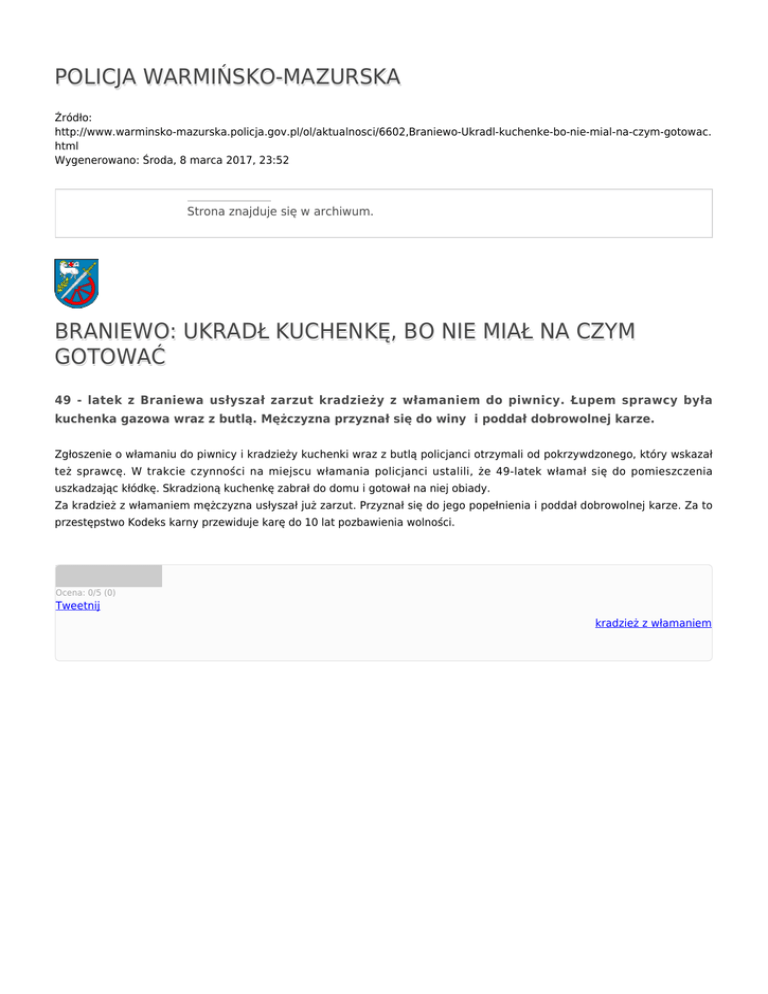 POLICJA WARMIŃSKO-MAZURSKA

Źródło:
http://www.warminsko-mazurska.policja.gov.pl/ol/aktualnosci/6602,Braniewo-Ukradl-kuchenke-bo-nie-mial-na-czym-gotowac.html
Wygenerowano: Środa, 8 marca 2017, 23:52

Strona znajduje się w archiwum.

BRANIEWO: UKRADŁ KUCHENKĘ, BO NIE MIAŁ NA CZYM GOTOWAĆ

49 - latek z Braniewa usłyszał zarzut kradzieży z włamaniem do piwnicy. Łupem sprawcy była kuchenka gazowa wraz z butlą. Mężczyzna przyznał się do winy i poddał dobrowolnej karze.

Zgłoszenie o włamaniu do piwnicy i kradzieży kuchenki wraz z butlą policjanci otrzymali od pokrzywdzonego, który wskazał też sprawcę. W trakcie czynności na miejscu włamania policjanci ustalili, że 49-latek włamał się do pomieszczenia uszkadzając kłódkę. Skradzioną kuchenkę zabrał do domu i gotował na niej obiady.
Za kradzież z włamaniem mężczyzna usłyszał już zarzut. Przyznał się do jego popełnienia i poddał dobrowolnej karze. Za to przestępstwo Kodeks karny przewiduje karę do 10 lat pozbawienia wolności.

Ocena: 0/5 (0)
Tweetnij

kradzież z włamaniem